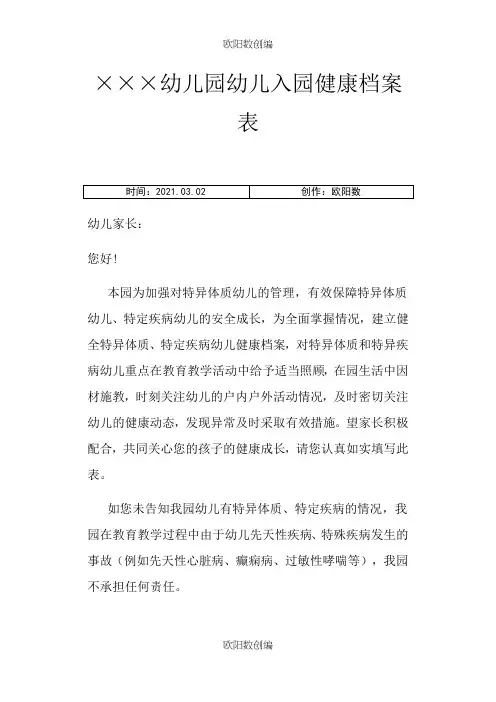 欧阳数创编

×××幼儿园幼儿入园健康档案表

| 时间：2021.03.02 | 创作：欧阳数 |
|---|---|

幼儿家长：

您好！

本园为加强对特异体质幼儿的管理，有效保障特异体质幼儿、特定疾病幼儿的安全成长，为全面掌握情况，建立健全特异体质、特定疾病幼儿健康档案，对特异体质和特异疾病幼儿重点在教育教学活动中给予适当照顾，在园生活中因材施教，时刻关注幼儿的户内户外活动情况，及时密切关注幼儿的健康动态，发现异常及时采取有效措施。望家长积极配合，共同关心您的孩子的健康成长，请您认真如实填写此表。

如您未告知我园幼儿有特异体质、特定疾病的情况，我园在教育教学过程中由于幼儿先天性疾病、特殊疾病发生的事故（例如先天性心脏病、癫痫病、过敏性哮喘等），我园不承担任何责任。

欧阳数创编